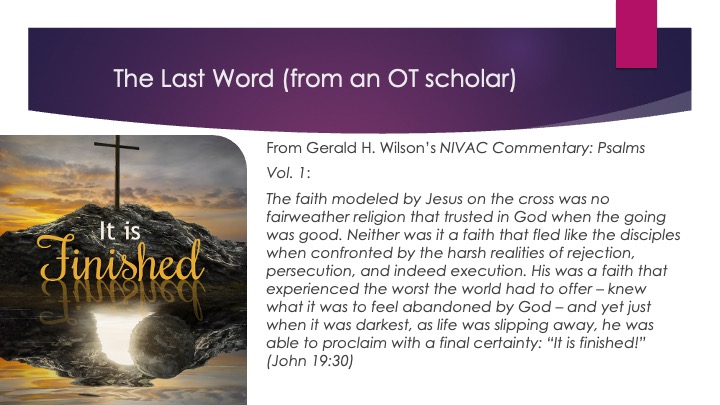 The Last Word (from an OT scholar)

It is Finished

From Gerald H. Wilson's NIVAC Commentary: Psalms Vol. 1:

The faith modeled by Jesus on the cross was no fairweather religion that trusted in God when the going was good. Neither was it a faith that fled like the disciples when confronted by the harsh realities of rejection, persecution, and indeed execution. His was a faith that experienced the worst the world had to offer – knew what it was to feel abandoned by God – and yet just when it was darkest, as life was slipping away, he was able to proclaim with a final certainty: "It is finished!" (John 19:30)